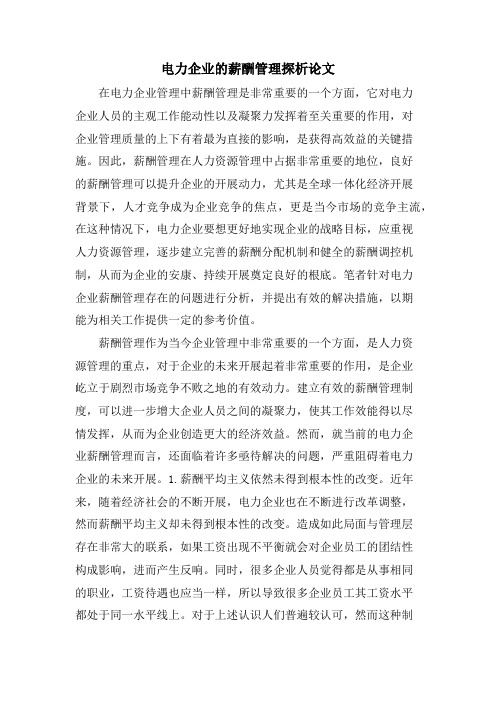 电力企业的薪酬管理探析论文

在电力企业管理中薪酬管理是非常重要的一个方面，它对电力企业人员的主观工作能动性以及凝聚力发挥着至关重要的作用，对企业管理质量的上下有着最为直接的影响，是获得高效益的关键措施。因此，薪酬管理在人力资源管理中占据非常重要的地位，良好的薪酬管理可以提升企业的开展动力，尤其是全球一体化经济开展背景下，人才竞争成为企业竞争的焦点，更是当今市场的竞争主流，在这种情况下，电力企业要想更好地实现企业的战略目标，应重视人力资源管理，逐步建立完善的薪酬分配机制和健全的薪酬调控机制，从而为企业的安康、持续开展奠定良好的根底。笔者针对电力企业薪酬管理存在的问题进行分析，并提出有效的解决措施，以期能为相关工作提供一定的参考价值。

薪酬管理作为当今企业管理中非常重要的一个方面，是人力资源管理的重点，对于企业的未来开展起着非常重要的作用，是企业屹立于剧烈市场竞争不败之地的有效动力。建立有效的薪酬管理制度，可以进一步增大企业人员之间的凝聚力，使其工作效能得以尽情发挥，从而为企业创造更大的经济效益。然而，就当前的电力企业薪酬管理而言，还面临着许多亟待解决的问题，严重阻碍着电力企业的未来开展。1.薪酬平均主义依然未得到根本性的改变。近年来，随着经济社会的不断开展，电力企业也在不断进行改革调整，然而薪酬平均主义却未得到根本性的改变。造成如此局面与管理层存在非常大的联系，如果工资出现不平衡就会对企业员工的团结性构成影响，进而产生反响。同时，很多企业人员觉得都是从事相同的职业，工资待遇也应当一样，所以导致很多企业员工其工资水平都处于同一水平线上。对于上述认识人们普遍较认可，然而这种制